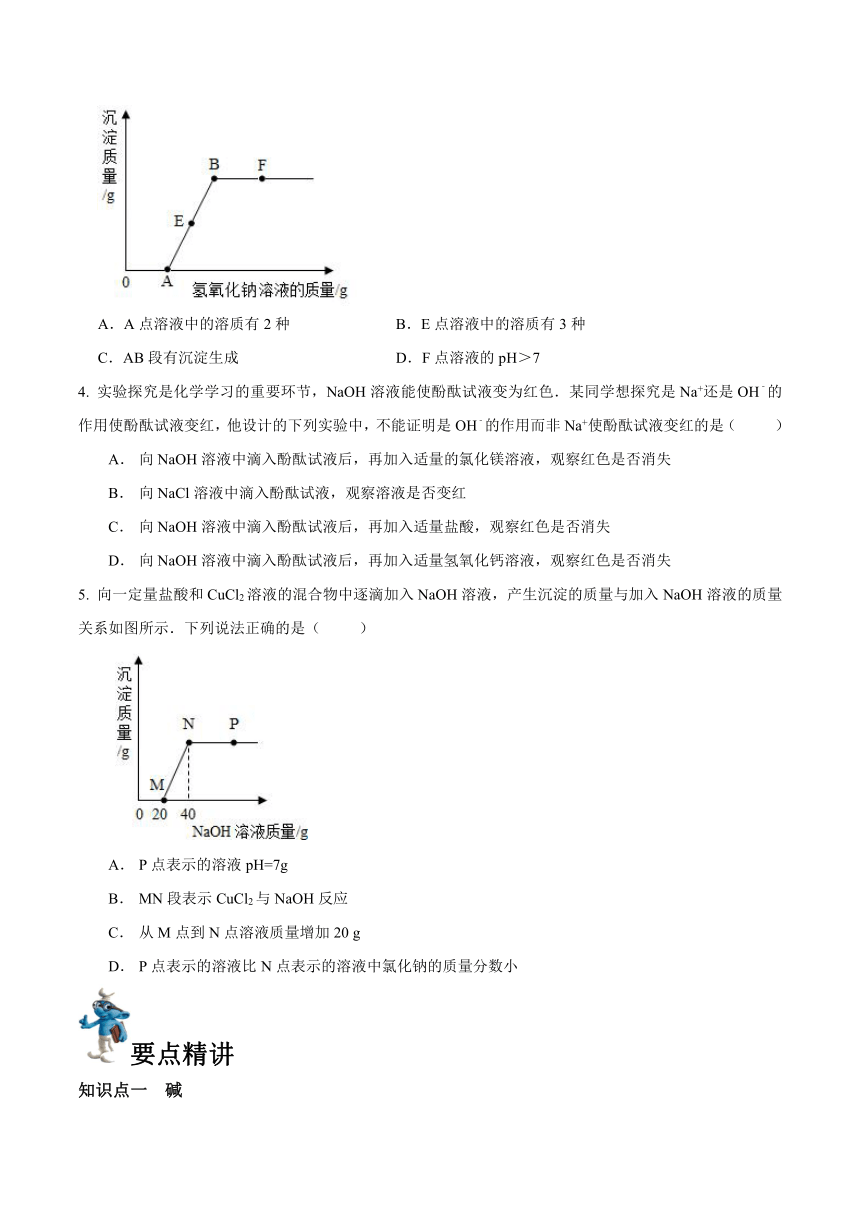 沉淀质量/g

B F

E

0 A 氢氧化钠溶液的质量/g

A．A 点溶液中的溶质有 2 种

B．E 点溶液中的溶质有 3 种

C．AB 段有沉淀生成

D．F 点溶液的 pH＞7

4. 实验探究是化学学习的重要环节，NaOH 溶液能使酚酞试液变为红色．某同学想探究是 $Na^+$还是 $OH^-$的作用使酚酞试液变红，他设计的下列实验中，不能证明是 $OH^-$的作用而非 $Na^+$使酚酞试液变红的是（　　）

A． 向 NaOH 溶液中滴入酚酞试液后，再加入适量的氯化镁溶液，观察红色是否消失

B． 向 NaCl 溶液中滴入酚酞试液，观察溶液是否变红

C． 向 NaOH 溶液中滴入酚酞试液后，再加入适量盐酸，观察红色是否消失

D． 向 NaOH 溶液中滴入酚酞试液后，再加入适量氢氧化钙溶液，观察红色是否消失

5. 向一定量盐酸和 $CuCl_2$ 溶液的混合物中逐滴加入 NaOH 溶液，产生沉淀的质量与加入 NaOH 溶液的质量关系如图所示．下列说法正确的是（　　）

沉淀质量/g

N P

M

0 20 40

NaOH 溶液质量/g

A． P 点表示的溶液 pH=7g

B． MN 段表示 $CuCl_2$ 与 NaOH 反应

C． 从 M 点到 N 点溶液质量增加 20 g

D． P 点表示的溶液比 N 点表示的溶液中氯化钠的质量分数小

要点精讲

知识点一　碱